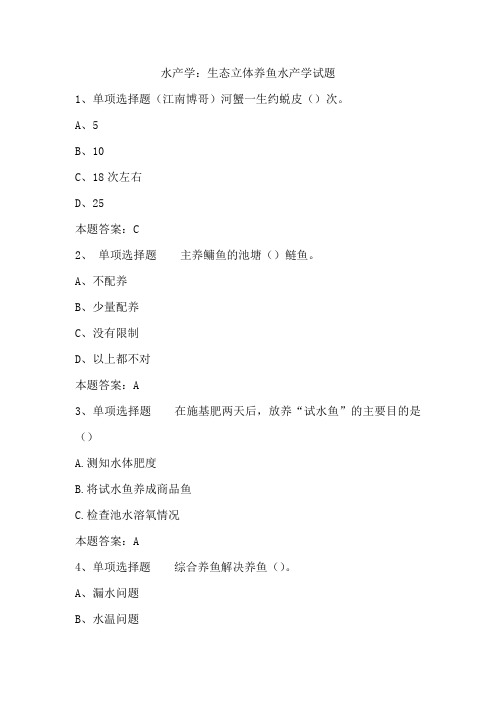 水产学：生态立体养鱼水产学试题

1、单项选择题（江南博哥）河蟹一生约蜕皮（）次。

A、5

B、10

C、18次左右

D、25

本题答案：C

2、 单项选择题　　主养鳙鱼的池塘（）鲢鱼。

A、不配养

B、少量配养

C、没有限制

D、以上都不对

本题答案：A

3、单项选择题　　在施基肥两天后，放养“试水鱼”的主要目的是（）

A.测知水体肥度

B.将试水鱼养成商品鱼

C.检查池水溶氧情况

本题答案：A

4、单项选择题　　综合养鱼解决养鱼（）。

A、漏水问题

B、水温问题